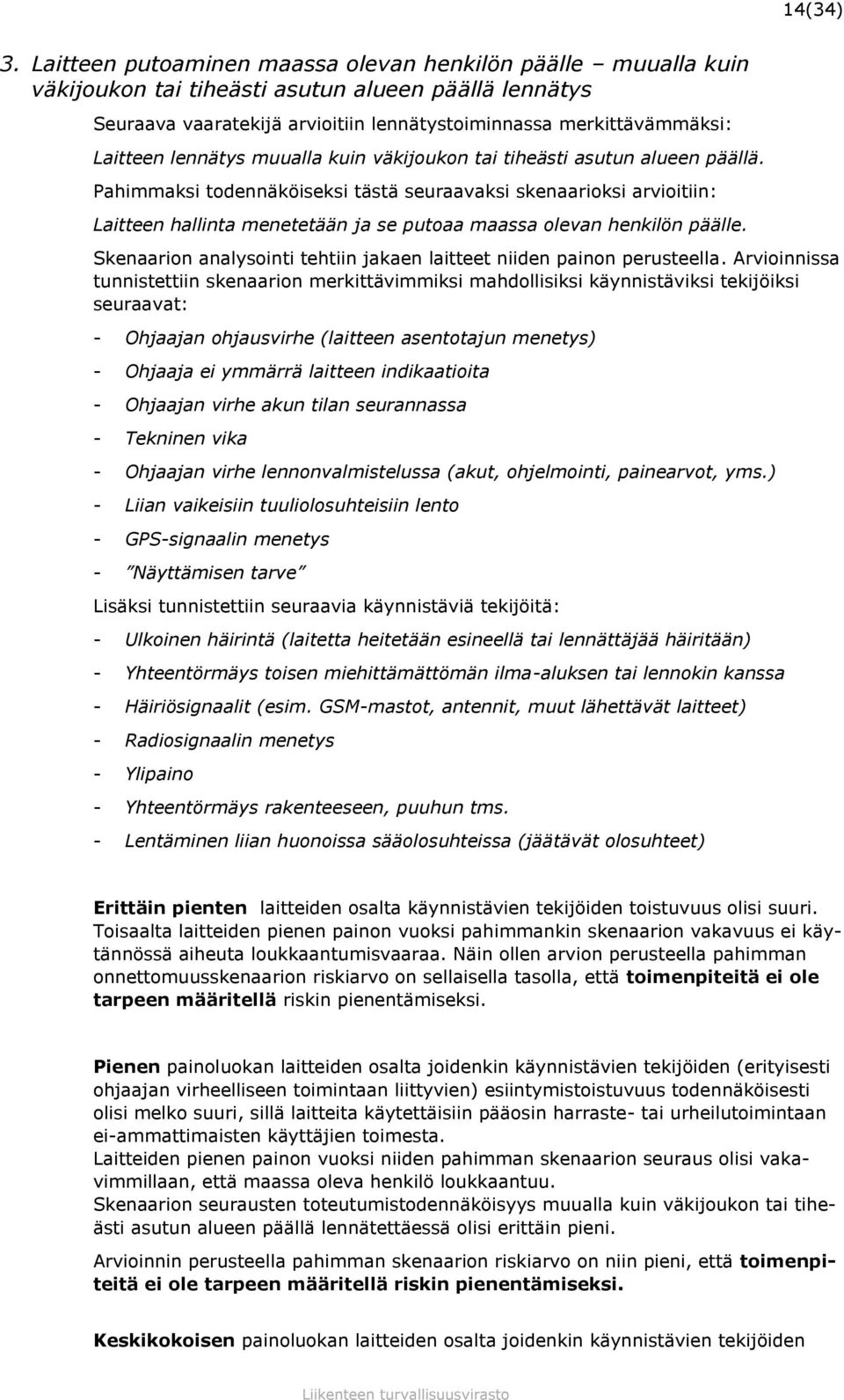 14(34)

3. Laitteen putoaminen maassa olevan henkilön päälle – muualla kuin väkijoukon tai tiheästi asutun alueen päällä lennätys

Seuraava vaaratekijä arvioitiin lennätystoiminnassa merkittävämmäksi:

Laitteen lennätys muualla kuin väkijoukon tai tiheästi asutun alueen päällä.

Pahimmaksi todennäköiseksi tästä seuraavaksi skenaarioksi arvioitiin:

Laitteen hallinta menetetään ja se putoaa maassa olevan henkilön päälle.

Skenaarion analysointi tehtiin jakaen laitteet niiden painon perusteella. Arvioinnissa tunnistettiin skenaarion merkittävimmiksi mahdollisiksi käynnistäviksi tekijöiksi seuraavat:

- Ohjaajan ohjausvirhe (laitteen asentotajun menetys)
- Ohjaaja ei ymmärrä laitteen indikaatioita
- Ohjaajan virhe akun tilan seurannassa
- Tekninen vika
- Ohjaajan virhe lennonvalmistelussa (akut, ohjelmointi, painearvot, yms.)
- Liian vaikeisiin tuuliolosuhteisiin lento
- GPS-signaalin menetys
- ”Näyttämisen tarve”

Lisäksi tunnistettiin seuraavia käynnistäviä tekijöitä:

- Ulkoinen häirintä (laitetta heitetään esineellä tai lennättäjää häiritään)
- Yhteentörmäys toisen miehittämättömän ilma-aluksen tai lennokin kanssa
- Häiriösignaalit (esim. GSM-mastot, antennit, muut lähettävät laitteet)
- Radiosignaalin menetys
- Ylipaino
- Yhteentörmäys rakenteeseen, puuhun tms.
- Lentäminen liian huonoissa sääolosuhteissa (jäätävät olosuhteet)

Erittäin pienten laitteiden osalta käynnistävien tekijöiden toistuvuus olisi suuri. Toisaalta laitteiden pienen painon vuoksi pahimmankin skenaarion vakavuus ei käytännössä aiheuta loukkaantumisvaaraa. Näin ollen arvion perusteella pahimman onnettomuusskenaarion riskiarvo on sellaisella tasolla, että toimenpiteitä ei ole tarpeen määritellä riskin pienentämiseksi.

Pienen painoluokan laitteiden osalta joidenkin käynnistävien tekijöiden (erityisesti ohjaajan virheelliseen toimintaan liittyvien) esiintymistoistuvuus todennäköisesti olisi melko suuri, sillä laitteita käytettäisiin pääosin harraste- tai urheilutoimintaan ei-ammattimaisten käyttäjien toimesta.
Laitteiden pienen painon vuoksi niiden pahimman skenaarion seuraus olisi vakavimmillaan, että maassa oleva henkilö loukkaantuu.
Skenaarion seurausten toteutumistodennäköisyys muualla kuin väkijoukon tai tiheästi asutun alueen päällä lennätettäessä olisi erittäin pieni.

Arvioinnin perusteella pahimman skenaarion riskiarvo on niin pieni, että toimenpiteitä ei ole tarpeen määritellä riskin pienentämiseksi.

Keskikokoisen painoluokan laitteiden osalta joidenkin käynnistävien tekijöiden

Liikenteen turvallisuusvirasto